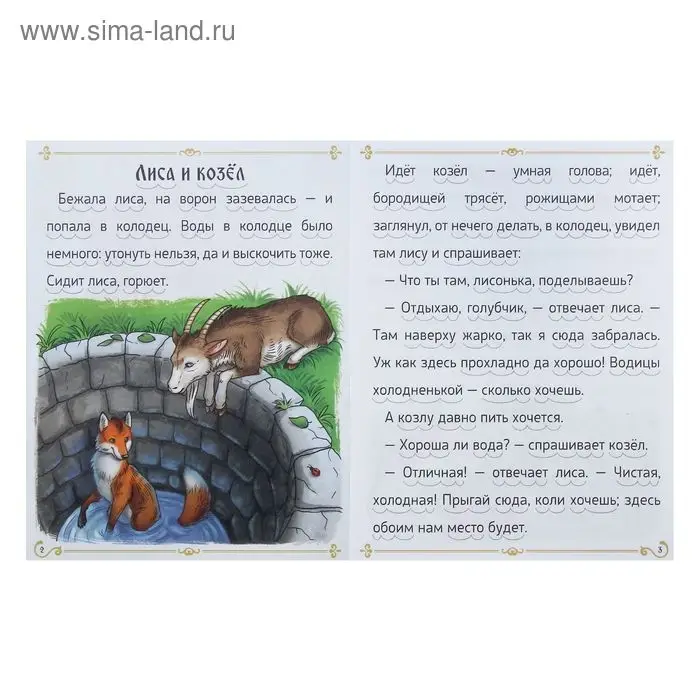 www.sima-land.ru

Лиса и козёл

Бежала лиса, на ворон зазевалась — и попала в колодец. Воды в колодце было немного: утонуть нельзя, да и выскочить тоже. Сидит лиса, горюет.

2

Идёт козёл — умная голова; идёт, бородищей трясёт, рожищами мотает; заглянул, от нечего делать, в колодец, увидел там лису и спрашивает:

— Что ты там, лисонька, поделываешь?

— Отдыхаю, голубчик, — отвечает лиса. — Там наверху жарко, так я сюда забралась. Уж как здесь прохладно да хорошо! Водицы холодненькой — сколько хочешь.

А козлу давно пить хочется.

— Хороша ли вода? — спрашивает козёл.

— Отличная! — отвечает лиса. — Чистая, холодная! Прыгай сюда, коли хочешь; здесь обоим нам место будет.

3